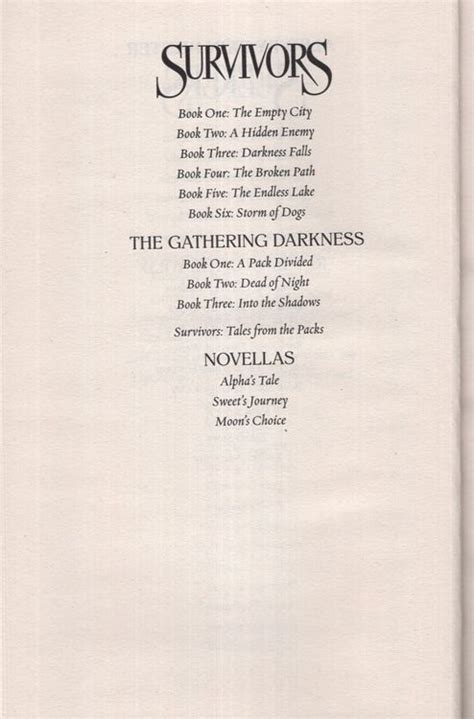 SURVIVORS

Book One: The Empty City
Book Two: A Hidden Enemy
Book Three: Darkness Falls
Book Four: The Broken Path
Book Five: The Endless Lake
Book Six: Storm of Dogs

THE GATHERING DARKNESS

Book One: A Pack Divided
Book Two: Dead of Night
Book Three: Into the Shadows

Survivors: Tales from the Packs

NOVELLAS

Alpha's Tale
Sweet's Journey
Moon's Choice